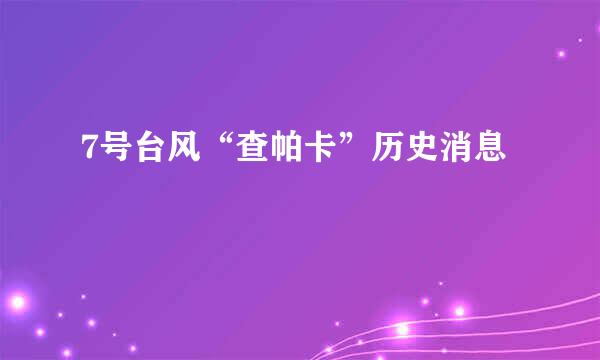 7号台风“查帕卡”历史消息